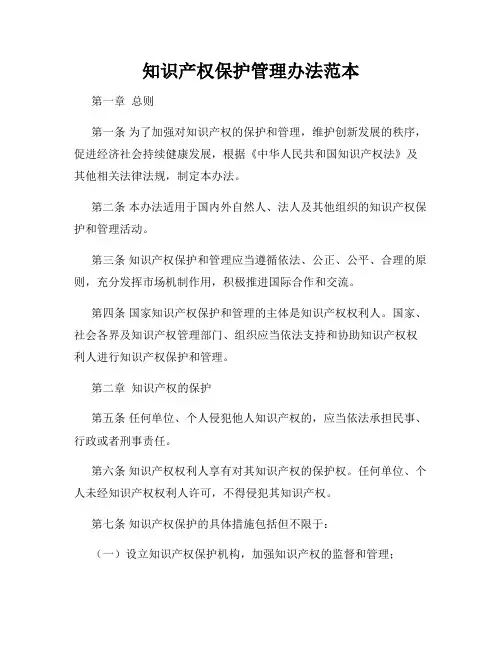 知识产权保护管理办法范本

第一章 总则

第一条 为了加强对知识产权的保护和管理，维护创新发展的秩序，促进经济社会持续健康发展，根据《中华人民共和国知识产权法》及其他相关法律法规，制定本办法。

第二条 本办法适用于国内外自然人、法人及其他组织的知识产权保护和管理活动。

第三条 知识产权保护和管理应当遵循依法、公正、公平、合理的原则，充分发挥市场机制作用，积极推进国际合作和交流。

第四条 国家知识产权保护和管理的主体是知识产权权利人。国家、社会各界及知识产权管理部门、组织应当依法支持和协助知识产权权利人进行知识产权保护和管理。

第二章 知识产权的保护

第五条 任何单位、个人侵犯他人知识产权的，应当依法承担民事、行政或者刑事责任。

第六条 知识产权权利人享有对其知识产权的保护权。任何单位、个人未经知识产权权利人许可，不得侵犯其知识产权。

第七条 知识产权保护的具体措施包括但不限于：

（一）设立知识产权保护机构，加强知识产权的监督和管理；